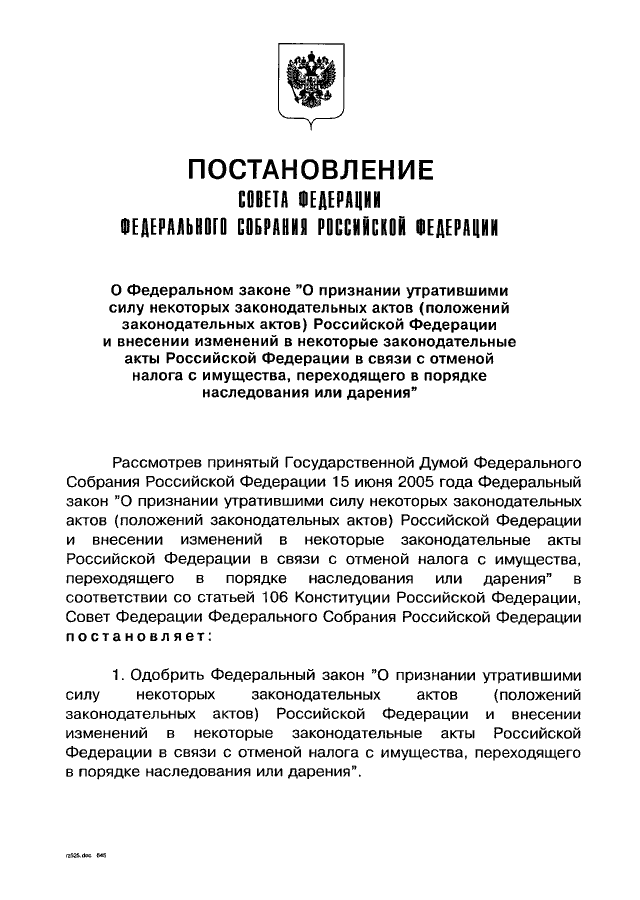 ПОСТАНОВЛЕНИЕ
СОВЕТА ФЕДЕРАЦИИ
ФЕДЕРАЛЬНОГО СОБРАНИЯ РОССИЙСКОЙ ФЕДЕРАЦИИ

О Федеральном законе "О признании утратившими силу некоторых законодательных актов (положений законодательных актов) Российской Федерации и внесении изменений в некоторые законодательные акты Российской Федерации в связи с отменой налога с имущества, переходящего в порядке наследования или дарения"

Рассмотрев принятый Государственной Думой Федерального Собрания Российской Федерации 15 июня 2005 года Федеральный закон "О признании утратившими силу некоторых законодательных актов (положений законодательных актов) Российской Федерации и внесении изменений в некоторые законодательные акты Российской Федерации в связи с отменой налога с имущества, переходящего в порядке наследования или дарения" в соответствии со статьей 106 Конституции Российской Федерации, Совет Федерации Федерального Собрания Российской Федерации постановляет:

1. Одобрить Федеральный закон "О признании утратившими силу некоторых законодательных актов (положений законодательных актов) Российской Федерации и внесении изменений в некоторые законодательные акты Российской Федерации в связи с отменой налога с имущества, переходящего в порядке наследования или дарения".

rz525.doc 645